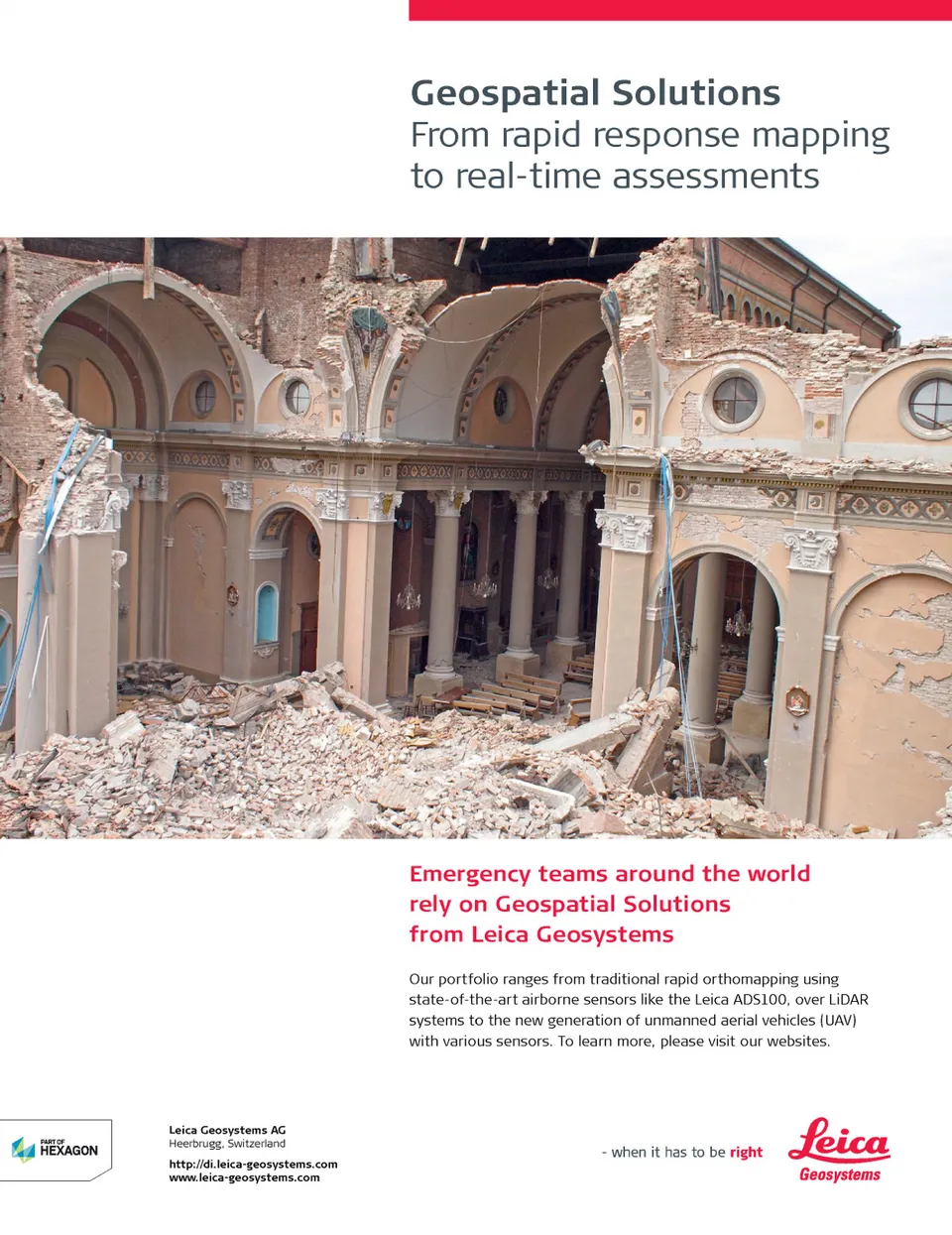 Geospatial Solutions
From rapid response mapping to real-time assessments

Emergency teams around the world rely on Geospatial Solutions from Leica Geosystems

Our portfolio ranges from traditional rapid orthomapping using state-of-the-art airborne sensors like the Leica ADS100, over LiDAR systems to the new generation of unmanned aerial vehicles (UAV) with various sensors. To learn more, please visit our websites.

PART OF
HEXAGON

Leica Geosystems AG
Heerbrugg, Switzerland

http://di.leica-geosystems.com
www.leica-geosystems.com

- when it has to be right

Leica
Geosystems